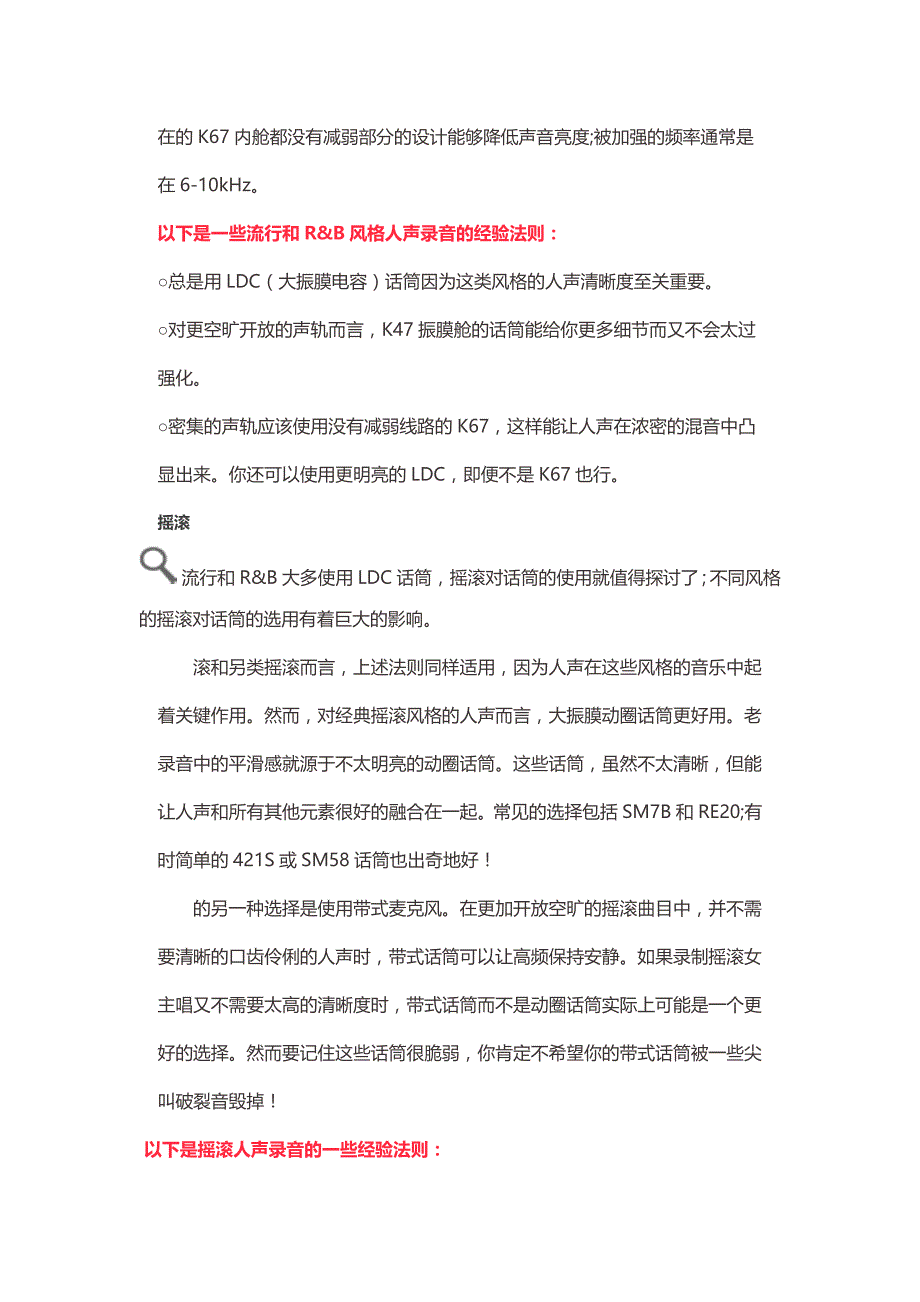 在的 K67 内舱都没有减弱部分的设计能够降低声音亮度;被加强的频率通常是在 6-10kHz。

以下是一些流行和 R&B 风格人声录音的经验法则：

○总是用 LDC（大振膜电容）话筒因为这类风格的人声清晰度至关重要。

○对更空旷开放的声轨而言，K47 振膜舱的话筒能给你更多细节而又不会太过强化。

○密集的声轨应该使用没有减弱线路的 K67，这样能让人声在浓密的混音中凸显出来。你还可以使用更明亮的 LDC，即便不是 K67 也行。

摇滚

流行和 R&B 大多使用 LDC 话筒，摇滚对话筒的使用就值得探讨了；不同风格的摇滚对话筒的选用有着巨大的影响。

滚和另类摇滚而言，上述法则同样适用，因为人声在这些风格的音乐中起着关键作用。然而，对经典摇滚风格的人声而言，大振膜动圈话筒更好用。老录音中的平滑感就源于不太明亮的动圈话筒。这些话筒，虽然不太清晰，但能让人声和所有其他元素很好的融合在一起。常见的选择包括 SM7B 和 RE20;有时简单的 421S 或 SM58 话筒也出奇地好！

的另一种选择是使用带式麦克风。在更加开放空旷的摇滚曲目中，并不需要清晰的口齿伶俐的人声时，带式话筒可以让高频保持安静。如果录制摇滚女主唱又不需要太高的清晰度时，带式话筒而不是动圈话筒实际上可能是一个更好的选择。然而要记住这些话筒很脆弱，你肯定不希望你的带式话筒被一些尖叫破裂音毁掉！

以下是摇滚人声录音的一些经验法则：